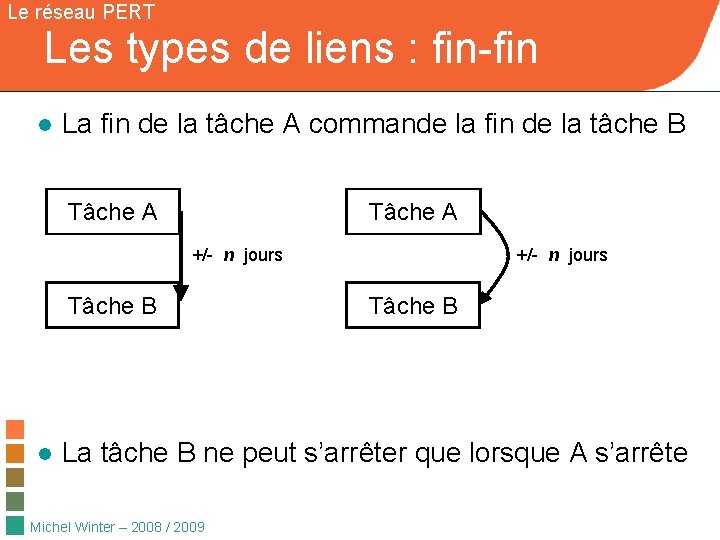 Le réseau PERT

Les types de liens : fin-fin

• La fin de la tâche A commande la fin de la tâche B

Tâche A

+/- n jours

Tâche B

Tâche A

+/- n jours

Tâche B

• La tâche B ne peut s'arrêter que lorsque A s'arrête

Michel Winter – 2008 / 2009